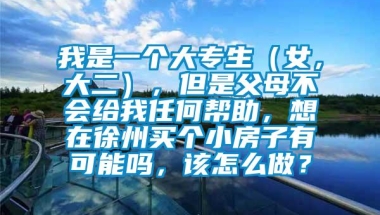 我是一个大专生（女，大二），但是父母不会给我任何帮助，想在徐州买个小房子有可能吗，该怎么做？